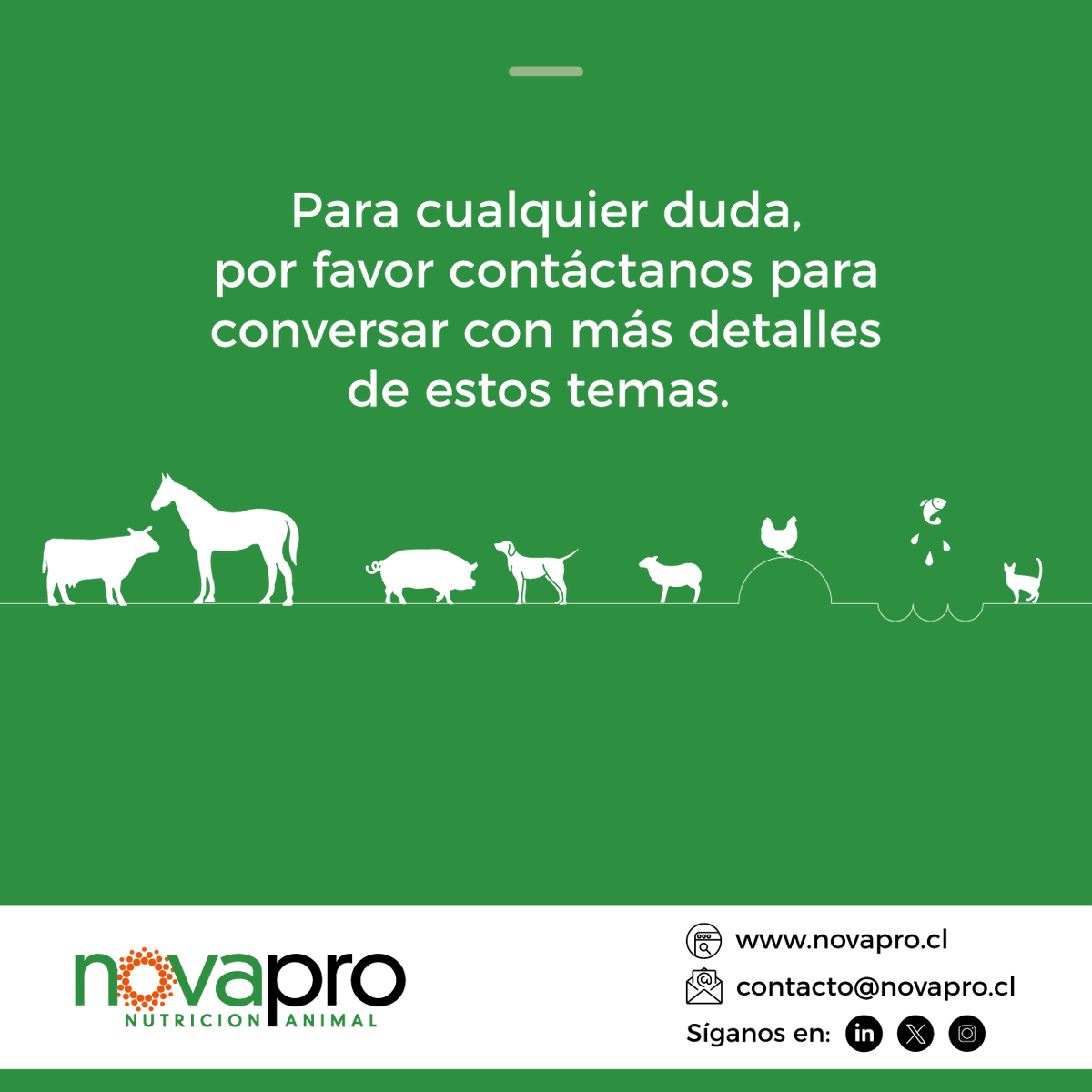 Para cualquier duda, por favor contáctanos para conversar con más detalles de estos temas.

novapro
NUTRICION ANIMAL

www.novapro.cl
contacto@novapro.cl
Síganos en: